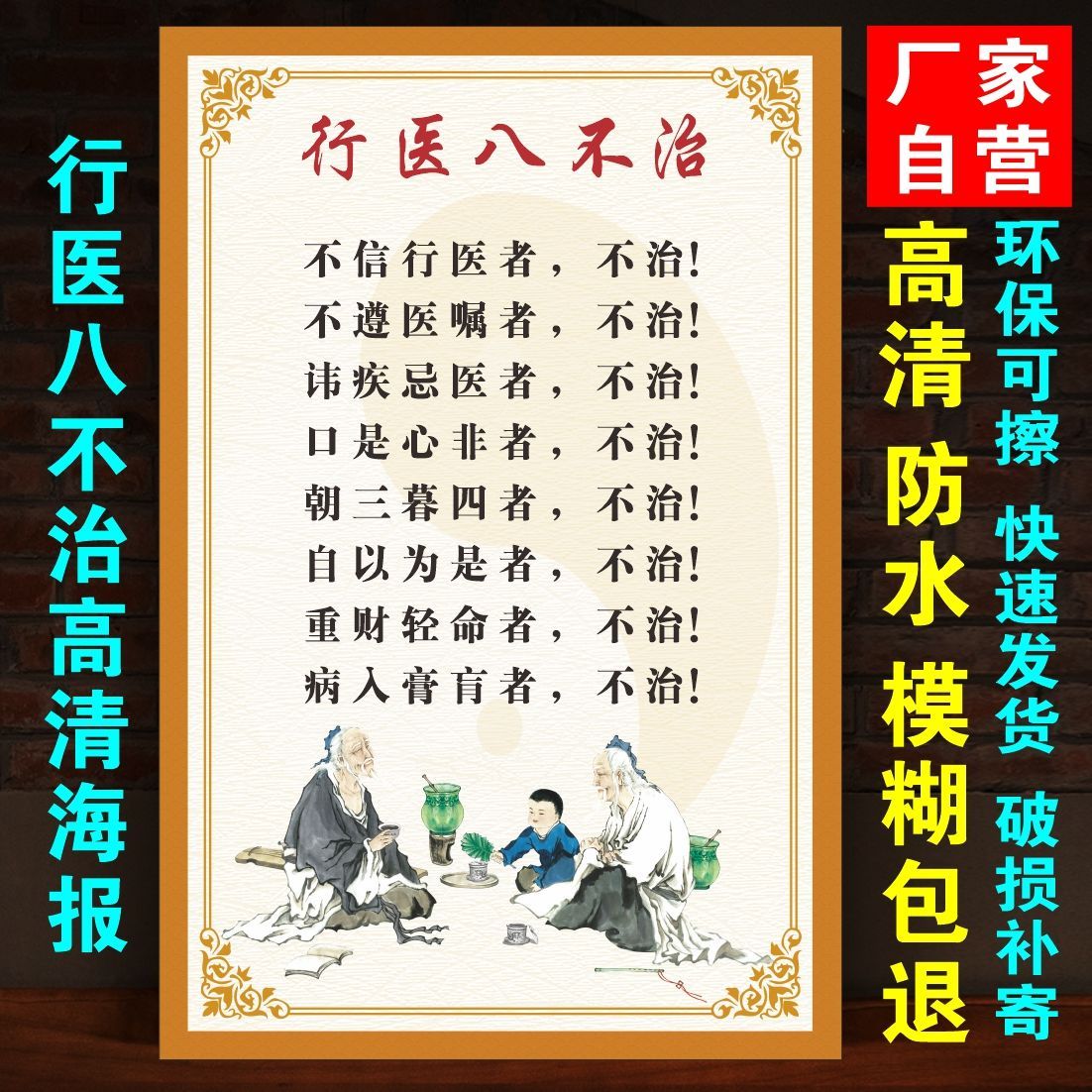 行医八不治高清海报

行医八不治

不信行医者，不治！
不遵医嘱者，不治！
讳疾忌医者，不治！
口是心非者，不治！
朝三暮四者，不治！
自以为是者，不治！
重财轻命者，不治！
病入膏肓者，不治！

厂家自营

高清 防水 模糊包退

环保可擦 快速发货 破损补寄